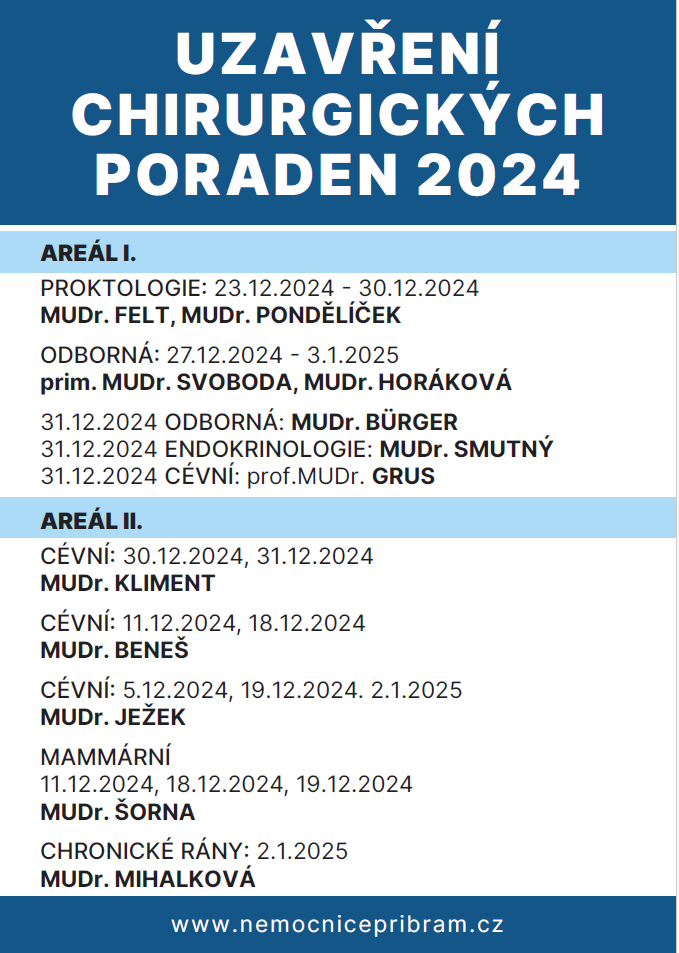 UZAVŘENÍ CHIRURGICKÝCH PORADEN 2024

AREÁL I.

PROKTOLOGIE: 23.12.2024 - 30.12.2024
MUDr. FELT, MUDr. PONDĚLÍČEK

ODBORNÁ: 27.12.2024 - 3.1.2025
prim. MUDr. SVOBODA, MUDr. HORÁKOVÁ

31.12.2024 ODBORNÁ: MUDr. BÜRGER
31.12.2024 ENDOKRINOLOGIE: MUDr. SMUTNÝ
31.12.2024 CÉVNÍ: prof.MUDr. GRUS

AREÁL II.

CÉVNÍ: 30.12.2024, 31.12.2024
MUDr. KLIMENT

CÉVNÍ: 11.12.2024, 18.12.2024
MUDr. BENEŠ

CÉVNÍ: 5.12.2024, 19.12.2024. 2.1.2025
MUDr. JEŽEK

MAMMÁRNÍ
11.12.2024, 18.12.2024, 19.12.2024
MUDr. ŠORNA

CHRONICKÉ RÁNY: 2.1.2025
MUDr. MIHALKOVÁ

www.nemocnicepribram.cz